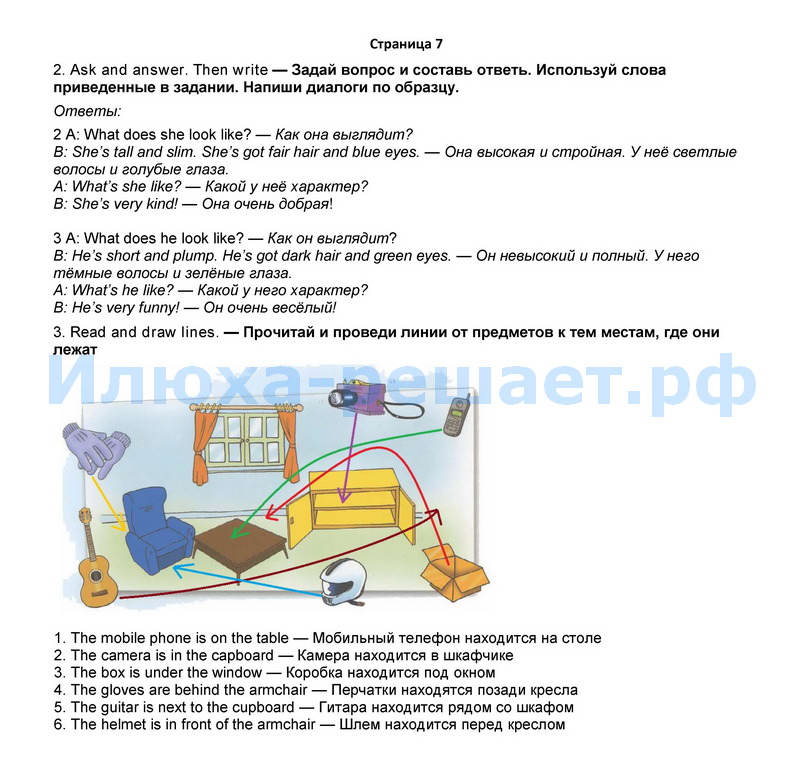 Страница 7

2. Ask and answer. Then write — Задай вопрос и составь ответь. Используй слова приведенные в задании. Напиши диалоги по образцу.

Ответы:

2 A: What does she look like? — Как она выглядит?
B: She's tall and slim. She's got fair hair and blue eyes. — Она высокая и стройная. У неё светлые волосы и голубые глаза.
A: What's she like? — Какой у неё характер?
B: She's very kind! — Она очень добрая!

3 A: What does he look like? — Как он выглядит?
B: He's short and plump. He's got dark hair and green eyes. — Он невысокий и полный. У него тёмные волосы и зелёные глаза.
A: What's he like? — Какой у него характер?
B: He's very funny! — Он очень весёлый!

3. Read and draw lines. — Прочитай и проведи линии от предметов к тем местам, где они лежат

Илюха-решает.рф

1. The mobile phone is on the table — Мобильный телефон находится на столе
2. The camera is in the capboard — Камера находится в шкафчике
3. The box is under the window — Коробка находится под окном
4. The gloves are behind the armchair — Перчатки находятся позади кресла
5. The guitar is next to the cupboard — Гитара находится рядом со шкафом
6. The helmet is in front of the armchair — Шлем находится перед креслом